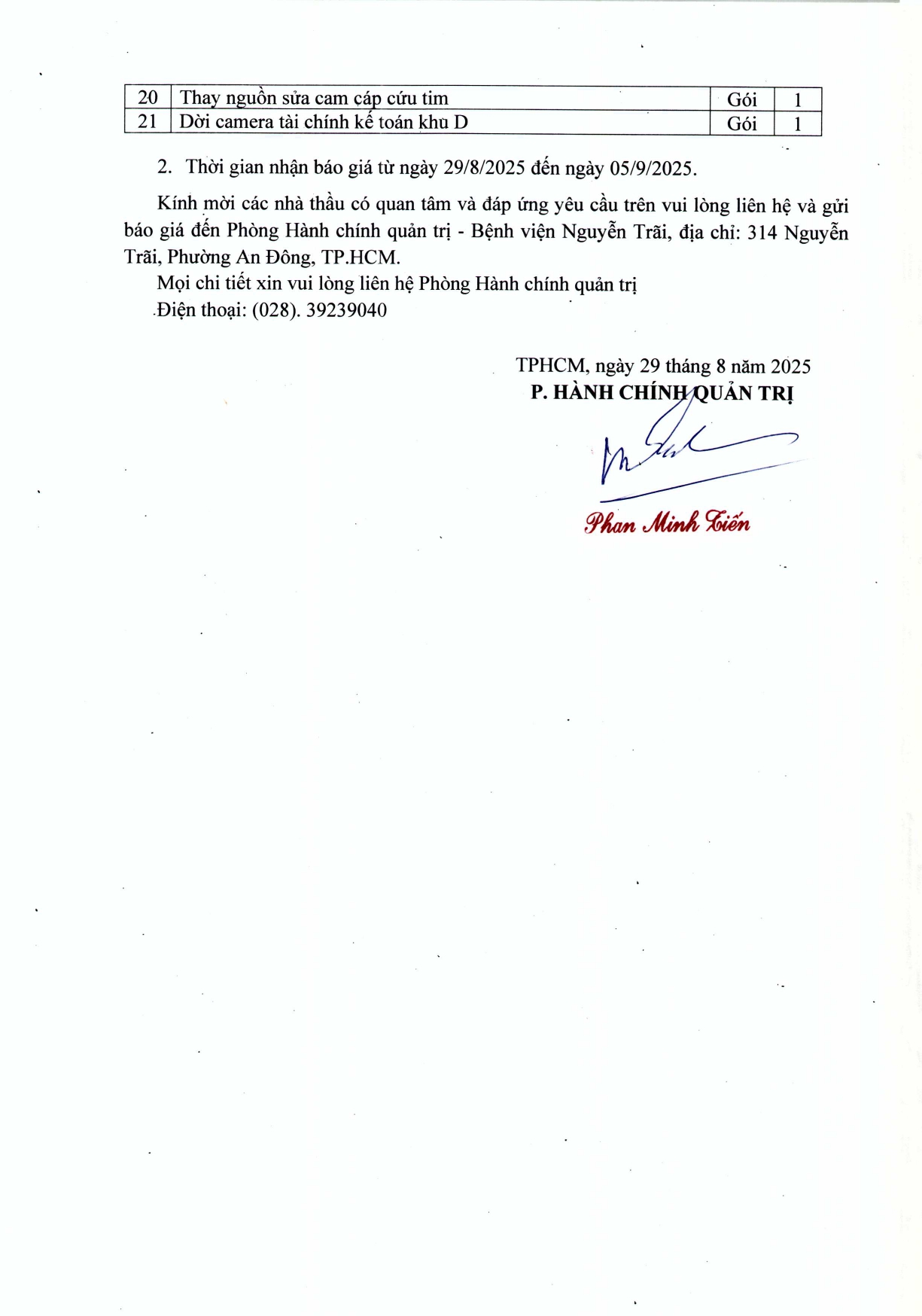 | 20 | Thay nguồn sửa cam cấp cứu tim | Gói | 1 |
|---|---|---|---|
| 21 | Dời camera tài chính kế toán khu D | Gói | 1 |

2. Thời gian nhận báo giá từ ngày 29/8/2025 đến ngày 05/9/2025.

Kính mời các nhà thầu có quan tâm và đáp ứng yêu cầu trên vui lòng liên hệ và gửi báo giá đến Phòng Hành chính quản trị - Bệnh viện Nguyễn Trãi, địa chỉ: 314 Nguyễn Trãi, Phường An Đông, TP.HCM.

Mọi chi tiết xin vui lòng liên hệ Phòng Hành chính quản trị

Điện thoại: (028). 39239040

TPHCM, ngày 29 tháng 8 năm 2025
P. HÀNH CHÍNH QUẢN TRỊ

Phan Minh Tiến